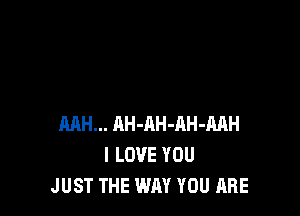 AAH... AH-AH-AH-AAH
I LOVE YOU
JUST THE WAY YOU ARE